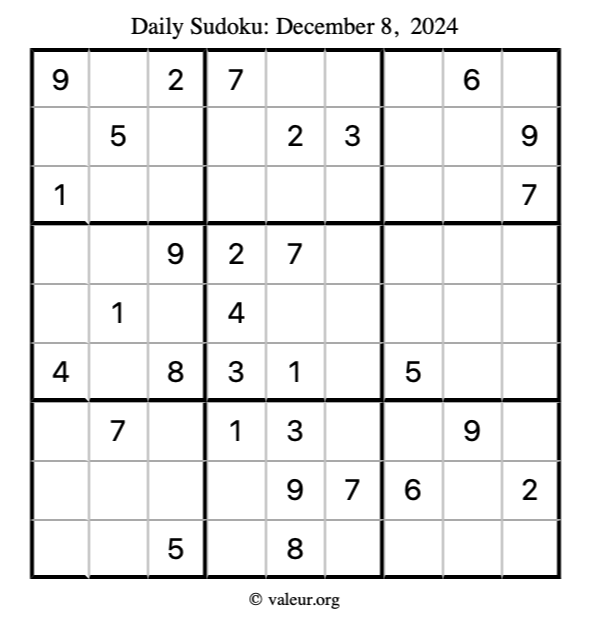 Daily Sudoku: December 8, 2024

| 9 |  | 2 | 7 |  |  |  | 6 |  |
|---|---|---|---|---|---|---|---|---|
|  | 5 |  |  | 2 | 3 |  |  | 9 |
| 1 |  |  |  |  |  |  |  | 7 |
|  |  | 9 | 2 | 7 |  |  |  |  |
|  | 1 |  | 4 |  |  |  |  |  |
| 4 |  | 8 | 3 | 1 |  | 5 |  |  |
|  | 7 |  | 1 | 3 |  |  | 9 |  |
|  |  |  |  | 9 | 7 | 6 |  | 2 |
|  |  | 5 |  | 8 |  |  |  |  |

© valeur.org